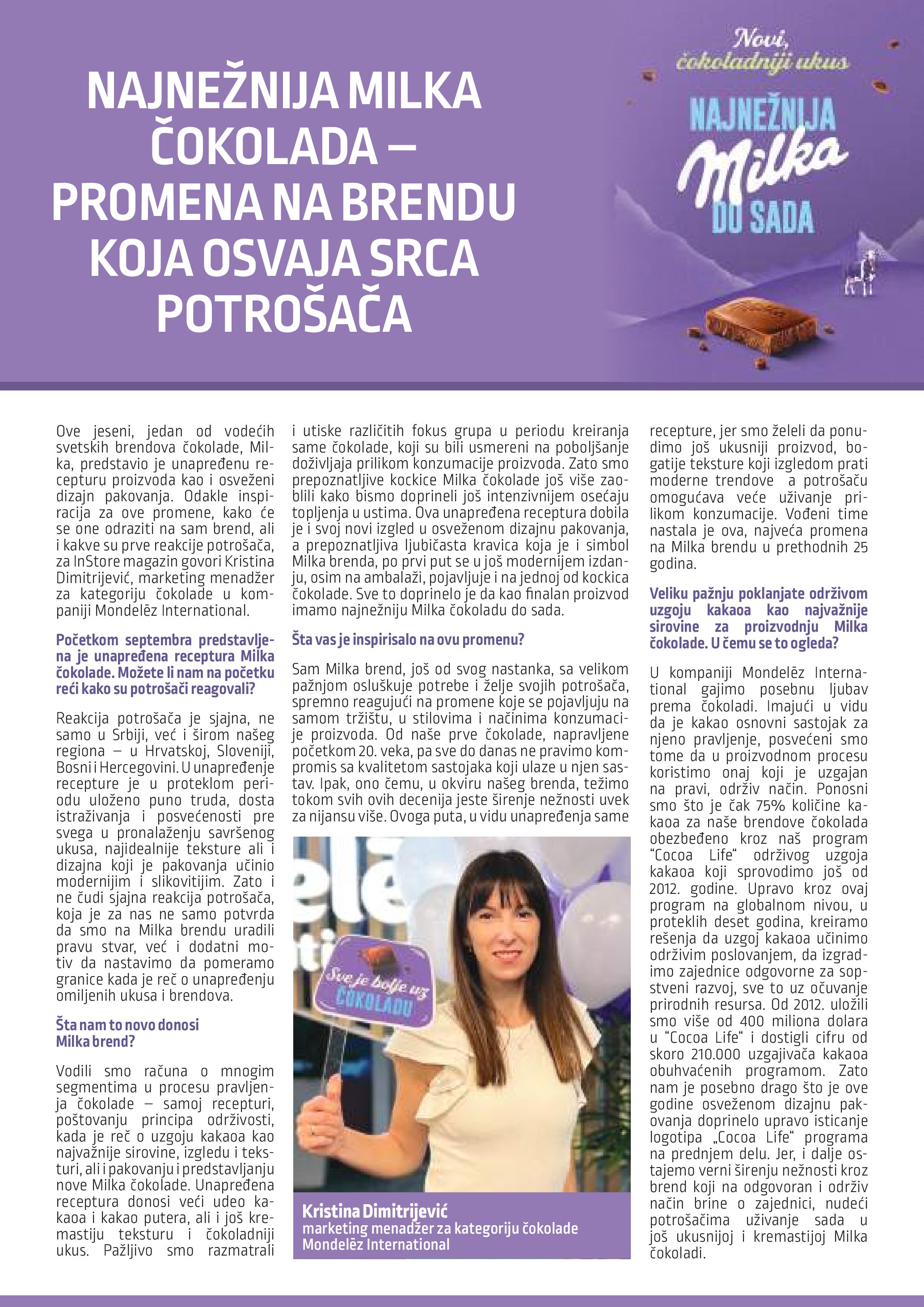 NAJNEŽNIJA MILKA ČOKOLADA – PROMENA NA BRENDU KOJA OSVAJA SRCA POTROŠAČA

Novi, čokoladniji ukus

NAJNEŽNIJA Milka DO SADA

Ove jeseni, jedan od vodećih svetskih brendova čokolade, Milka, predstavio je unapređenu recepturu proizvoda kao i osveženi dizajn pakovanja. Odakle inspiracija za ove promene, kako će se one odraziti na sam brend, ali i kakve su prve reakcije potrošača, za InStore magazin govori Kristina Dimitrijević, marketing menadžer za kategoriju čokolade u kompaniji Mondelēz International.

Početkom septembra predstavljena je unapređena receptura Milka čokolade. Možete li nam na početku reći kako su potrošači reagovali?

Reakcija potrošača je sjajna, ne samo u Srbiji, već i širom našeg regiona – u Hrvatskoj, Sloveniji, Bosni i Hercegovini. U unapređenje recepture je u proteklom periodu uloženo puno truda, dosta istraživanja i posvećenosti pre svega u pronalaženju savršenog ukusa, najidealnije teksture ali i dizajna koji je pakovanja učinio modernijim i slikovitijim. Zato i ne čudi sjajna reakcija potrošača, koja je za nas ne samo potvrda da smo na Milka brendu uradili pravu stvar, već i dodatni motiv da nastavimo da pomeramo granice kada je reč o unapređenju omiljenih ukusa i brendova.

Šta nam to novo donosi Milka brend?

Vodili smo računa o mnogim segmentima u procesu pravljenja čokolade – samoj recepturi, poštovanju principa održivosti, kada je reč o uzgoju kakaoa kao najvažnije sirovine, izgledu i teksturi, ali i pakovanju i predstavljanju nove Milka čokolade. Unapređena receptura donosi veći udeo kakaoa i kakao putera, ali i još kremastiju teksturu i čokoladniji ukus. Pažljivo smo razmatrali i utiske različitih fokus grupa u periodu kreiranja same čokolade, koji su bili usmereni na poboljšanje doživljaja prilikom konzumacije proizvoda. Zato smo prepoznatljive kockice Milka čokolade još više zaoblili kako bismo doprineli još intenzivnijem osećaju topljenja u ustima. Ova unapređena receptura dobila je i svoj novi izgled u osveženom dizajnu pakovanja, a prepoznatljiva ljubičasta kravica koja je i simbol Milka brenda, po prvi put se u još modernijem izdanju, osim na ambalaži, pojavljuje i na jednoj od kockica čokolade. Sve to doprinelo je da kao finalan proizvod imamo najnežniju Milka čokoladu do sada.

Šta vas je inspirisalo na ovu promenu?

Sam Milka brend, još od svog nastanka, sa velikom pažnjom osluškuje potrebe i želje svojih potrošača, spremno reagujući na promene koje se pojavljuju na samom tržištu, u stilovima i načinima konzumacije proizvoda. Od naše prve čokolade, napravljene početkom 20. veka, pa sve do danas ne pravimo kompromis sa kvalitetom sastojaka koji ulaze u njen sastav. Ipak, ono čemu, u okviru našeg brenda, težimo tokom svih ovih decenija jeste širenje nežnosti uvek za nijansu više. Ovoga puta, u vidu unapređenja same recepture, jer smo želeli da ponudimo još ukusniji proizvod, bogatije teksture koji izgledom prati moderne trendove a potrošaču omogućava veće uživanje prilikom konzumacije. Vođeni time nastala je ova, najveća promena na Milka brendu u prethodnih 25 godina.

Sve je bolje uz ČOKOLADU

Kristina Dimitrijević
marketing menadžer za kategoriju čokolade
Mondelēz International

Veliku pažnju poklanjate održivom uzgoju kakaoa kao najvažnije sirovine za proizvodnju Milka čokolade. U čemu se to ogleda?

U kompaniji Mondelēz International gajimo posebnu ljubav prema čokoladi. Imajući u vidu da je kakao osnovni sastojak za njeno pravljenje, posvećeni smo tome da u proizvodnom procesu koristimo onaj koji je uzgajan na pravi, održiv način. Ponosni smo što je čak 75% količine kakaoa za naše brendove čokolada obezbeđeno kroz naš program "Cocoa Life" održivog uzgoja kakaoa koji sprovodimo još od 2012. godine. Upravo kroz ovaj program na globalnom nivou, u proteklih deset godina, kreiramo rešenja da uzgoj kakaoa učinimo održivim poslovanjem, da izgradimo zajednice odgovorne za sopstveni razvoj, sve to uz očuvanje prirodnih resursa. Od 2012. uložili smo više od 400 miliona dolara u "Cocoa Life" i dostigli cifru od skoro 210.000 uzgajivača kakaoa obuhvaćenih programom. Zato nam je posebno drago što je ove godine osveženom dizajnu pakovanja doprinelo upravo isticanje logotipa „Cocoa Life" programa na prednjem delu. Jer, i dalje ostajemo verni širenju nežnosti kroz brend koji na odgovoran i održiv način brine o zajednici, nudeći potrošačima uživanje sada u još ukusnijoj i kremastijoj Milka čokoladi.